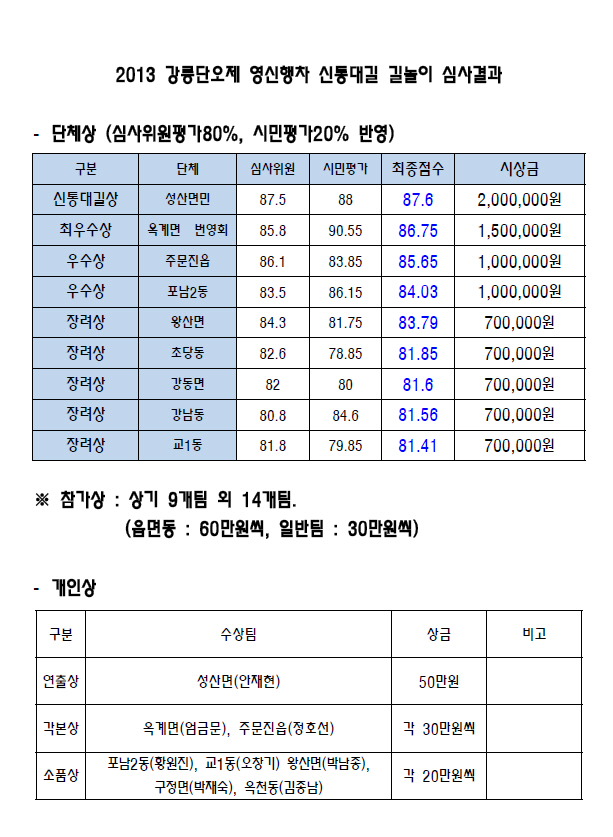 2013 강릉단오제 영신행차 신통대길 길놀이 심사결과

- 단체상 (심사위원평가80%, 시민평가20% 반영)

| 구분 | 단체 | 심사위원 | 시민평가 | 최종점수 | 시상금 |
|---|---|---|---|---|---|
| 신통대길상 | 성산면민 | 87.5 | 88 | 87.6 | 2,000,000원 |
| 최우수상 | 옥계면 번영회 | 85.8 | 90.55 | 86.75 | 1,500,000원 |
| 우수상 | 주문진읍 | 86.1 | 83.85 | 85.65 | 1,000,000원 |
| 우수상 | 포남2동 | 83.5 | 86.15 | 84.03 | 1,000,000원 |
| 장려상 | 왕산면 | 84.3 | 81.75 | 83.79 | 700,000원 |
| 장려상 | 초당동 | 82.6 | 78.85 | 81.85 | 700,000원 |
| 장려상 | 강동면 | 82 | 80 | 81.6 | 700,000원 |
| 장려상 | 강남동 | 80.8 | 84.6 | 81.56 | 700,000원 |
| 장려상 | 교1동 | 81.8 | 79.85 | 81.41 | 700,000원 |

※ 참가상 : 상기 9개팀 외 14개팀.
(읍면동 : 60만원씩, 일반팀 : 30만원씩)

- 개인상

| 구분 | 수상팀 | 상금 | 비고 |
|---|---|---|---|
| 연출상 | 성산면(안재현) | 50만원 | |
| 각본상 | 옥계면(엄금문), 주문진읍(정호선) | 각 30만원씩 | |
| 소품상 | 포남2동(황원진), 교1동(오창기) 왕산면(박남중), 구정면(박재숙), 옥천동(김종남) | 각 20만원씩 | |